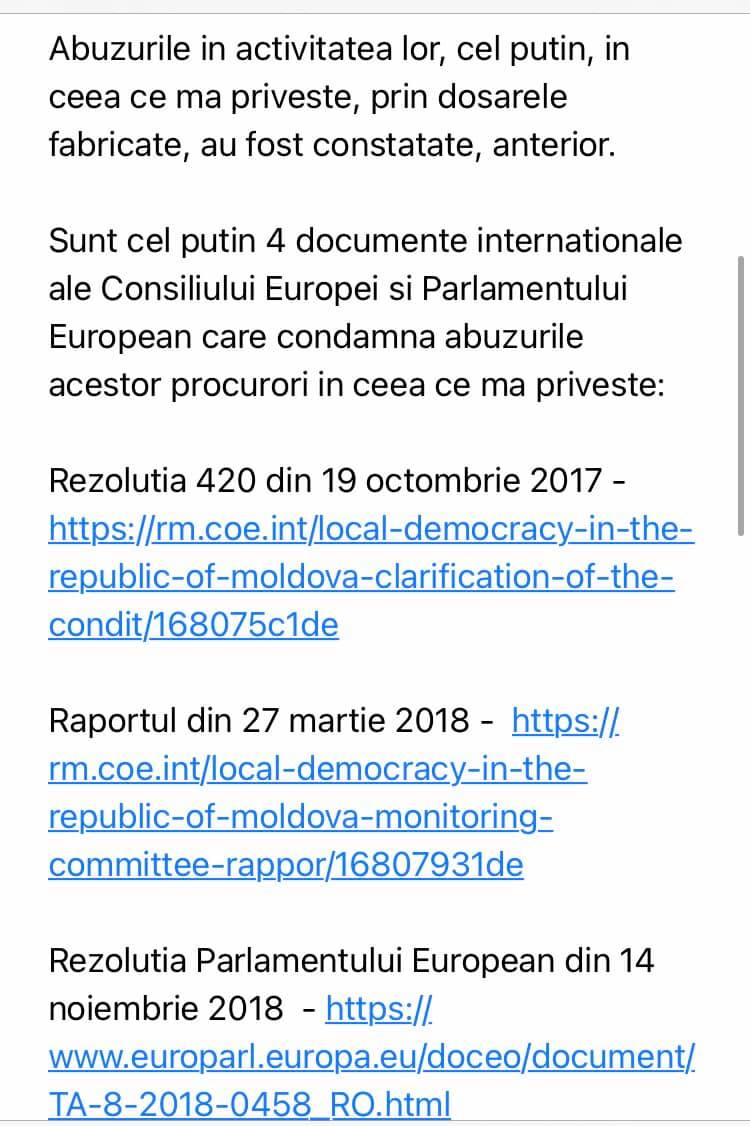 Abuzurile in activitatea lor, cel putin, in ceea ce ma priveste, prin dosarele fabricate, au fost constatate, anterior.

Sunt cel putin 4 documente internationale ale Consiliului Europei si Parlamentului European care condamna abuzurile acestor procurori in ceea ce ma priveste:

Rezolutia 420 din 19 octombrie 2017 - https://rm.coe.int/local-democracy-in-the-republic-of-moldova-clarification-of-the-condit/168075c1de

Raportul din 27 martie 2018 - https://rm.coe.int/local-democracy-in-the-republic-of-moldova-monitoring-committee-rappor/16807931de

Rezolutia Parlamentului European din 14 noiembrie 2018 - https://www.europarl.europa.eu/doceo/document/TA-8-2018-0458_RO.html